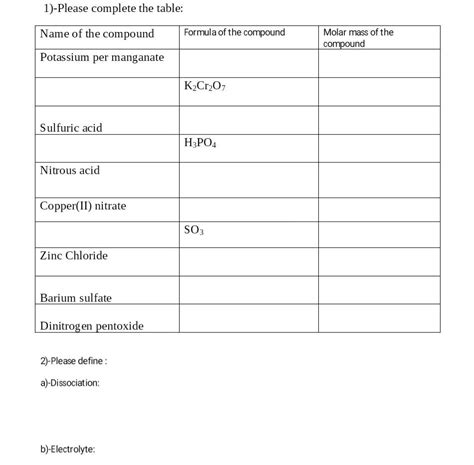 1)-Please complete the table:

| Name of the compound | Formula of the compound | Molar mass of the compound |
|---|---|---|
| Potassium per manganate | | |
| | $K_2Cr_2O_7$ | |
| Sulfuric acid | | |
| | $H_3PO_4$ | |
| Nitrous acid | | |
| Copper(II) nitrate | | |
| | $SO_3$ | |
| Zinc Chloride | | |
| Barium sulfate | | |
| Dinitrogen pentoxide | | |

2)-Please define :

a)-Dissociation:

b)-Electrolyte: